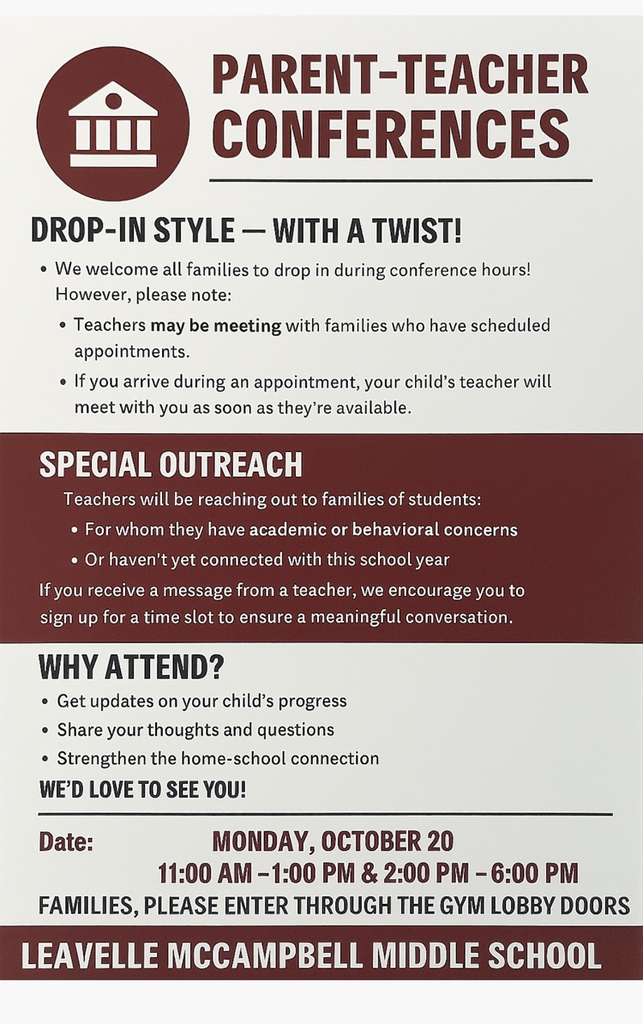 PARENT-TEACHER CONFERENCES

DROP-IN STYLE — WITH A TWIST!

• We welcome all families to drop in during conference hours! However, please note:

• Teachers may be meeting with families who have scheduled appointments.

• If you arrive during an appointment, your child's teacher will meet with you as soon as they're available.

SPECIAL OUTREACH

Teachers will be reaching out to families of students:

• For whom they have academic or behavioral concerns

• Or haven't yet connected with this school year

If you receive a message from a teacher, we encourage you to sign up for a time slot to ensure a meaningful conversation.

WHY ATTEND?

• Get updates on your child's progress

• Share your thoughts and questions

• Strengthen the home-school connection

WE'D LOVE TO SEE YOU!

Date: MONDAY, OCTOBER 20

11:00 AM –1:00 PM & 2:00 PM – 6:00 PM

FAMILIES, PLEASE ENTER THROUGH THE GYM LOBBY DOORS

LEAVELLE MCCAMPBELL MIDDLE SCHOOL